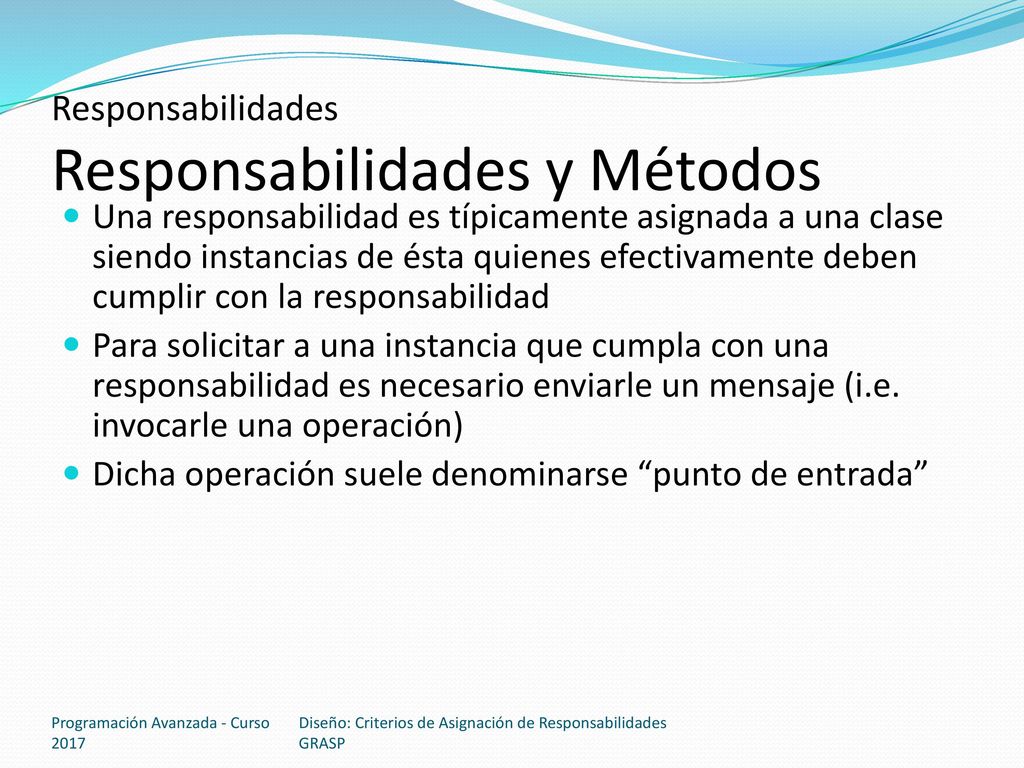 Responsabilidades
Responsabilidades y Métodos

Una responsabilidad es típicamente asignada a una clase siendo instancias de ésta quienes efectivamente deben cumplir con la responsabilidad

Para solicitar a una instancia que cumpla con una responsabilidad es necesario enviarle un mensaje (i.e. invocarle una operación)

Dicha operación suele denominarse “punto de entrada”

Programación Avanzada - Curso 2017

Diseño: Criterios de Asignación de Responsabilidades GRASP